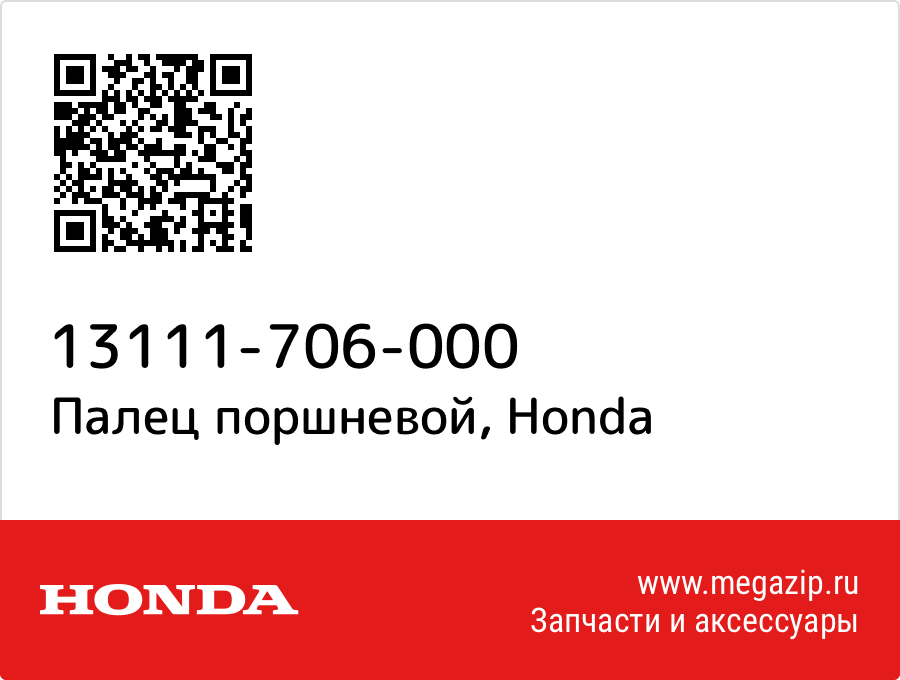 13111-706-000
Палец поршневой, Honda

HONDA

www.megazip.ru
Запчасти и аксессуары